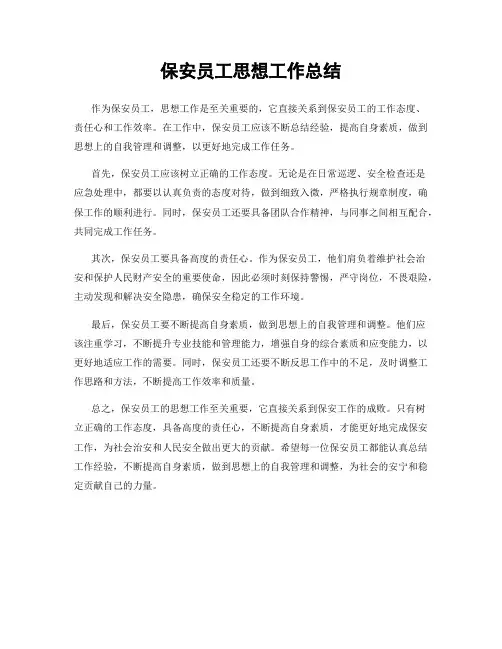 保安员工思想工作总结

作为保安员工，思想工作是至关重要的，它直接关系到保安员工的工作态度、责任心和工作效率。在工作中，保安员工应该不断总结经验，提高自身素质，做到思想上的自我管理和调整，以更好地完成工作任务。

首先，保安员工应该树立正确的工作态度。无论是在日常巡逻、安全检查还是应急处理中，都要以认真负责的态度对待，做到细致入微，严格执行规章制度，确保工作的顺利进行。同时，保安员工还要具备团队合作精神，与同事之间相互配合，共同完成工作任务。

其次，保安员工要具备高度的责任心。作为保安员工，他们肩负着维护社会治安和保护人民财产安全的重要使命，因此必须时刻保持警惕，严守岗位，不畏艰险，主动发现和解决安全隐患，确保安全稳定的工作环境。

最后，保安员工要不断提高自身素质，做到思想上的自我管理和调整。他们应该注重学习，不断提升专业技能和管理能力，增强自身的综合素质和应变能力，以更好地适应工作的需要。同时，保安员工还要不断反思工作中的不足，及时调整工作思路和方法，不断提高工作效率和质量。

总之，保安员工的思想工作至关重要，它直接关系到保安工作的成败。只有树立正确的工作态度，具备高度的责任心，不断提高自身素质，才能更好地完成保安工作，为社会治安和人民安全做出更大的贡献。希望每一位保安员工都能认真总结工作经验，不断提高自身素质，做到思想上的自我管理和调整，为社会的安宁和稳定贡献自己的力量。